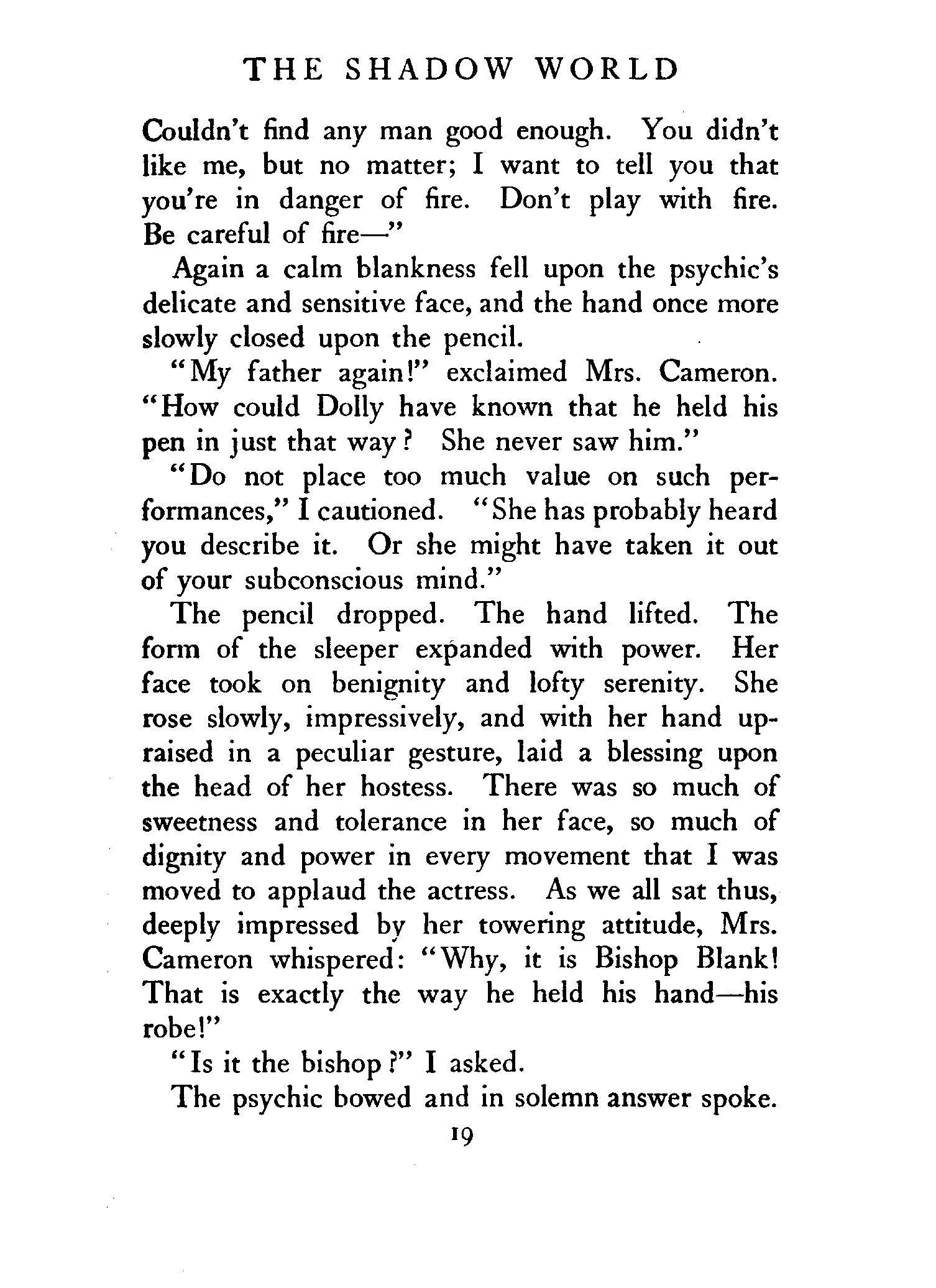 THE SHADOW WORLD

Couldn't find any man good enough. You didn't like me, but no matter; I want to tell you that you're in danger of fire. Don't play with fire. Be careful of fire—"

Again a calm blankness fell upon the psychic's delicate and sensitive face, and the hand once more slowly closed upon the pencil.

"My father again!" exclaimed Mrs. Cameron. "How could Dolly have known that he held his pen in just that way? She never saw him."

"Do not place too much value on such performances," I cautioned. "She has probably heard you describe it. Or she might have taken it out of your subconscious mind."

The pencil dropped. The hand lifted. The form of the sleeper expanded with power. Her face took on benignity and lofty serenity. She rose slowly, impressively, and with her hand upraised in a peculiar gesture, laid a blessing upon the head of her hostess. There was so much of sweetness and tolerance in her face, so much of dignity and power in every movement that I was moved to applaud the actress. As we all sat thus, deeply impressed by her towering attitude, Mrs. Cameron whispered: "Why, it is Bishop Blank! That is exactly the way he held his hand—his robe!"

"Is it the bishop?" I asked.

The psychic bowed and in solemn answer spoke.

19